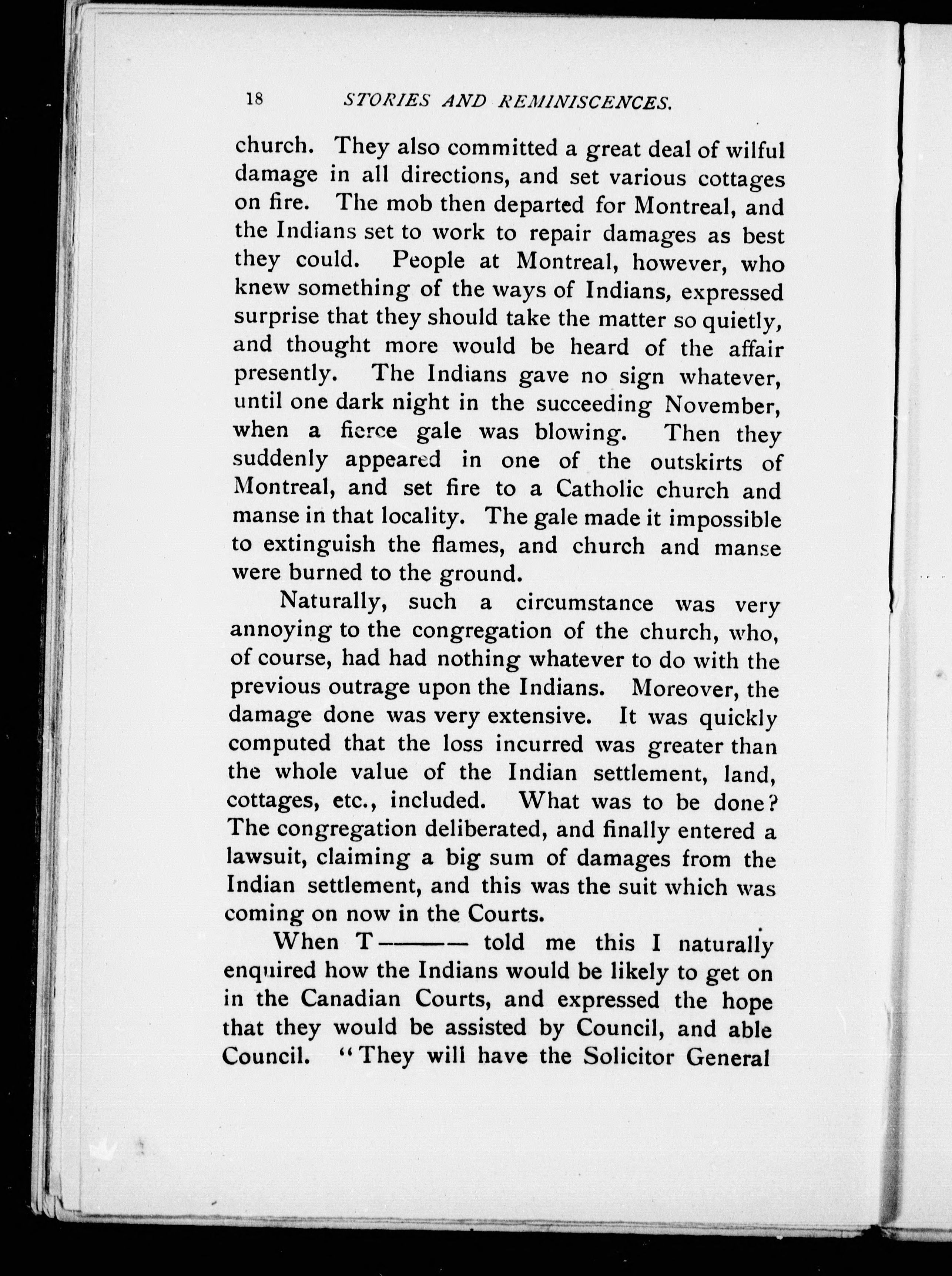 18 STORIES AND REMINISCENCES.

church. They also committed a great deal of wilful damage in all directions, and set various cottages on fire. The mob then departed for Montreal, and the Indians set to work to repair damages as best they could. People at Montreal, however, who knew something of the ways of Indians, expressed surprise that they should take the matter so quietly, and thought more would be heard of the affair presently. The Indians gave no sign whatever, until one dark night in the succeeding November, when a fierce gale was blowing. Then they suddenly appeared in one of the outskirts of Montreal, and set fire to a Catholic church and manse in that locality. The gale made it impossible to extinguish the flames, and church and manse were burned to the ground.

Naturally, such a circumstance was very annoying to the congregation of the church, who, of course, had had nothing whatever to do with the previous outrage upon the Indians. Moreover, the damage done was very extensive. It was quickly computed that the loss incurred was greater than the whole value of the Indian settlement, land, cottages, etc., included. What was to be done? The congregation deliberated, and finally entered a lawsuit, claiming a big sum of damages from the Indian settlement, and this was the suit which was coming on now in the Courts.

When T——— told me this I naturally enquired how the Indians would be likely to get on in the Canadian Courts, and expressed the hope that they would be assisted by Council, and able Council. "They will have the Solicitor General